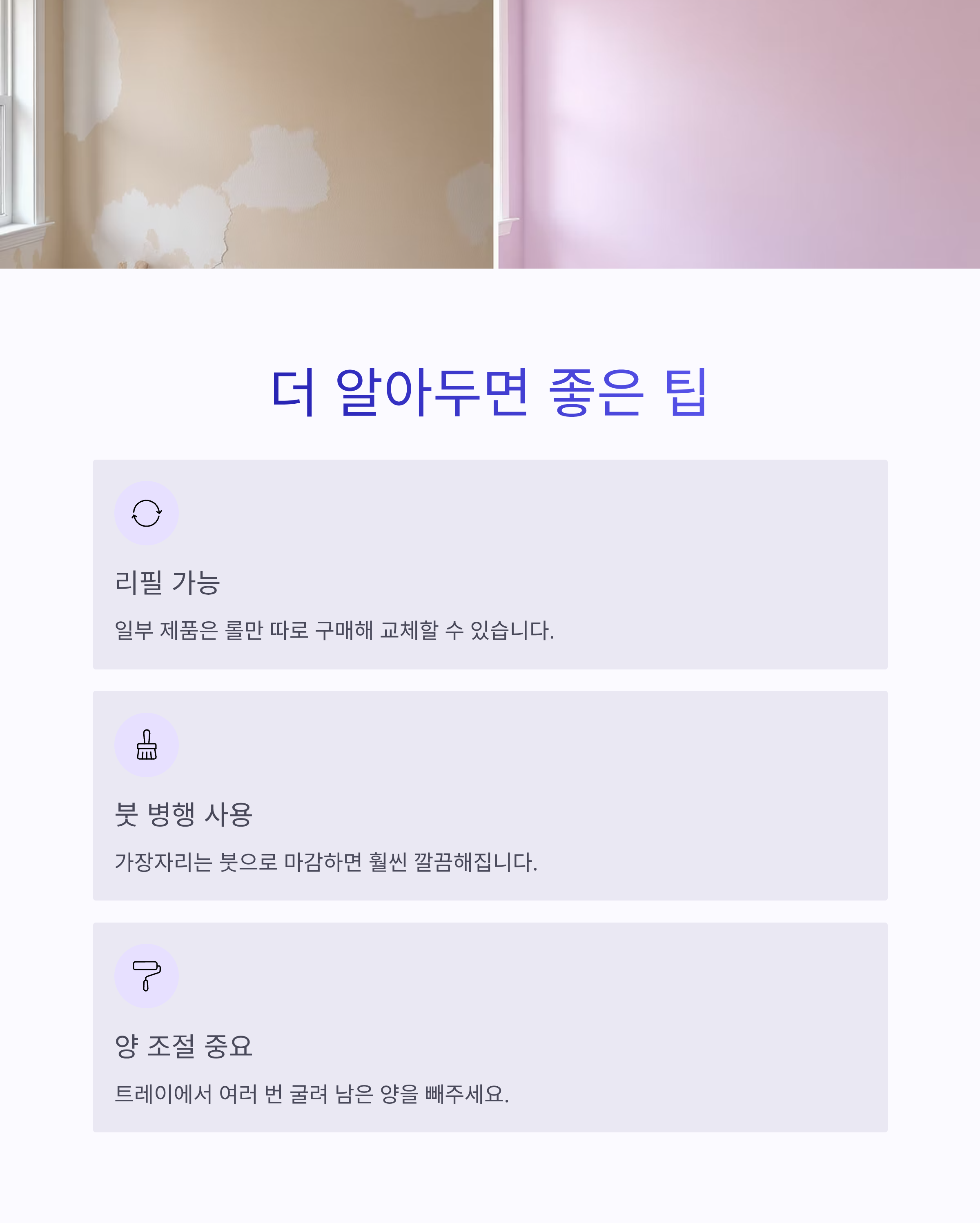 더 알아두면 좋은 팁

리필 가능

일부 제품은 롤만 따로 구매해 교체할 수 있습니다.

붓 병행 사용

가장자리는 붓으로 마감하면 훨씬 깔끔해집니다.

양 조절 중요

트레이에서 여러 번 굴려 남은 양을 빼주세요.